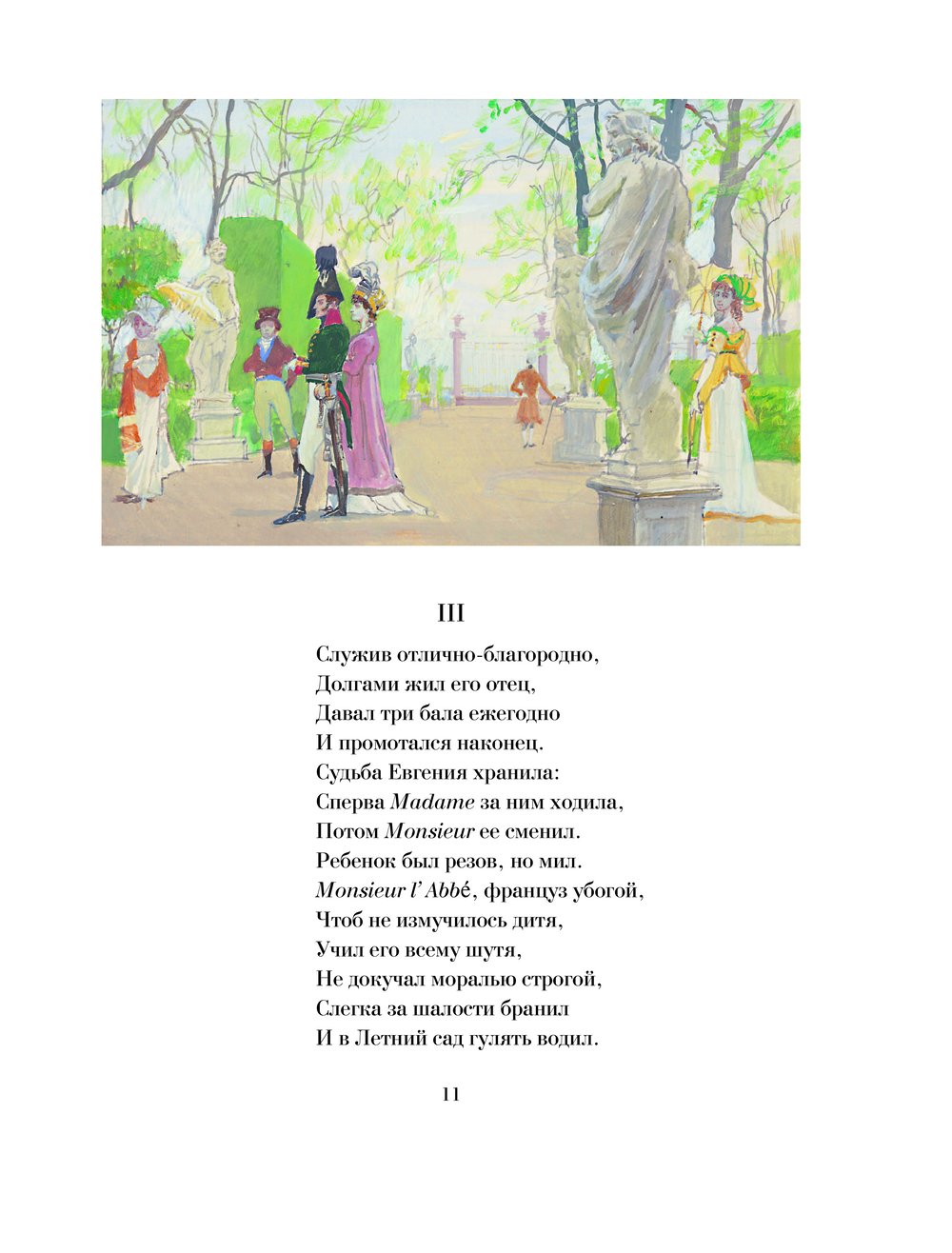 III

Служив отлично-благородно,
Долгами жил его отец,
Давал три бала ежегодно
И промотался наконец.
Судьба Евгения хранила:
Сперва Madame за ним ходила,
Потом Monsieur ее сменил.
Ребенок был резов, но мил.
Monsieur l' Abbé, француз убогой,
Чтоб не измучилось дитя,
Учил его всему шутя,
Не докучал моралью строгой,
Слегка за шалости бранил
И в Летний сад гулять водил.

11